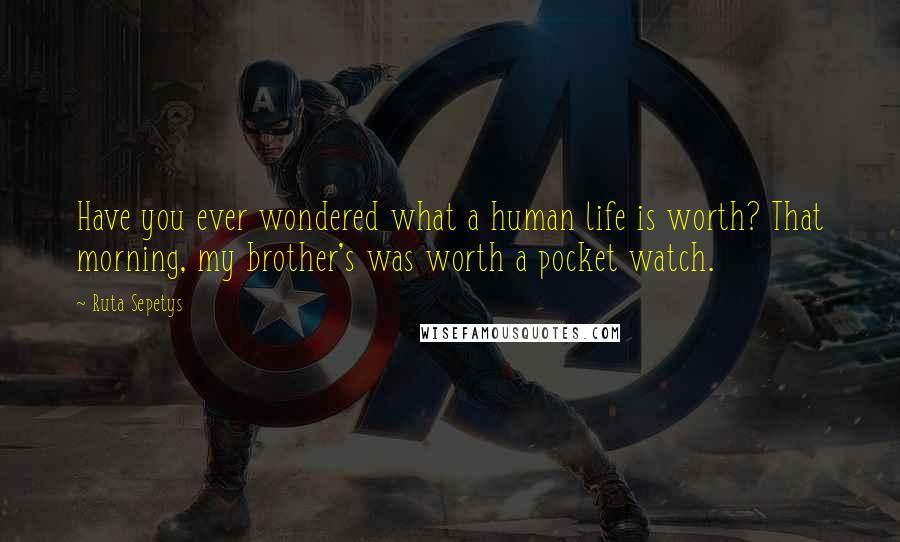 Have you ever wondered what a human life is worth? That morning, my brother's was worth a pocket watch.

~ Ruta Sepetys

WISEFAMOUSQUOTES.COM